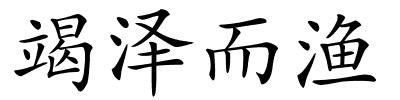 竭泽而渔